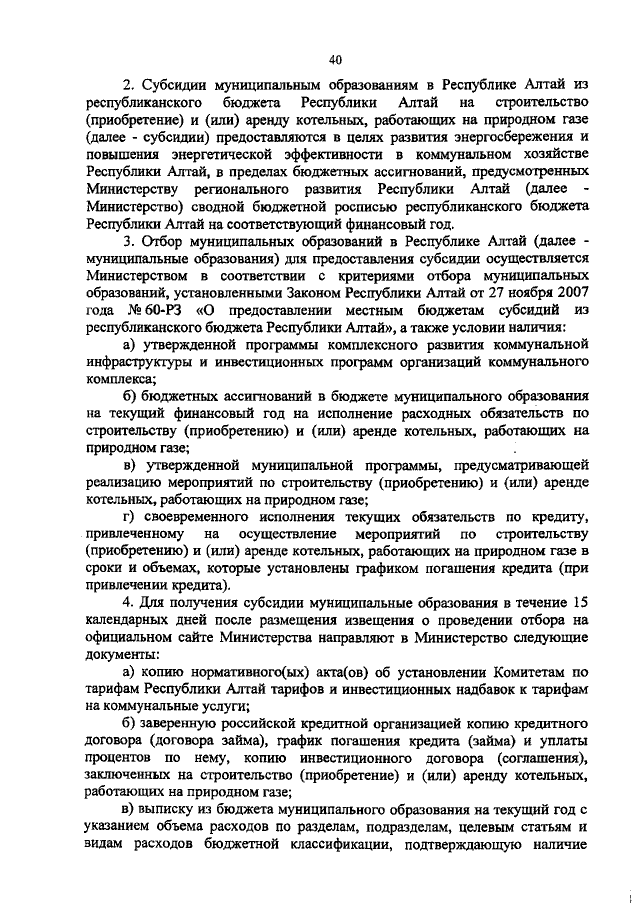 40

2. Субсидии муниципальным образованиям в Республике Алтай из республиканского бюджета Республики Алтай на строительство (приобретение) и (или) аренду котельных, работающих на природном газе (далее - субсидии) предоставляются в целях развития энергосбережения и повышения энергетической эффективности в коммунальном хозяйстве Республики Алтай, в пределах бюджетных ассигнований, предусмотренных Министерству регионального развития Республики Алтай (далее - Министерство) сводной бюджетной росписью республиканского бюджета Республики Алтай на соответствующий финансовый год.

3. Отбор муниципальных образований в Республике Алтай (далее - муниципальные образования) для предоставления субсидии осуществляется Министерством в соответствии с критериями отбора муниципальных образований, установленными Законом Республики Алтай от 27 ноября 2007 года № 60-РЗ «О предоставлении местным бюджетам субсидий из республиканского бюджета Республики Алтай», а также условии наличия:

а) утвержденной программы комплексного развития коммунальной инфраструктуры и инвестиционных программ организаций коммунального комплекса;

б) бюджетных ассигнований в бюджете муниципального образования на текущий финансовый год на исполнение расходных обязательств по строительству (приобретению) и (или) аренде котельных, работающих на природном газе;

в) утвержденной муниципальной программы, предусматривающей реализацию мероприятий по строительству (приобретению) и (или) аренде котельных, работающих на природном газе;

г) своевременного исполнения текущих обязательств по кредиту, привлеченному на осуществление мероприятий по строительству (приобретению) и (или) аренде котельных, работающих на природном газе в сроки и объемах, которые установлены графиком погашения кредита (при привлечении кредита).

4. Для получения субсидии муниципальные образования в течение 15 календарных дней после размещения извещения о проведении отбора на официальном сайте Министерства направляют в Министерство следующие документы:

а) копию нормативного(ых) акта(ов) об установлении Комитетам по тарифам Республики Алтай тарифов и инвестиционных надбавок к тарифам на коммунальные услуги;

б) заверенную российской кредитной организацией копию кредитного договора (договора займа), график погашения кредита (займа) и уплаты процентов по нему, копию инвестиционного договора (соглашения), заключенных на строительство (приобретение) и (или) аренду котельных, работающих на природном газе;

в) выписку из бюджета муниципального образования на текущий год с указанием объема расходов по разделам, подразделам, целевым статьям и видам расходов бюджетной классификации, подтверждающую наличие